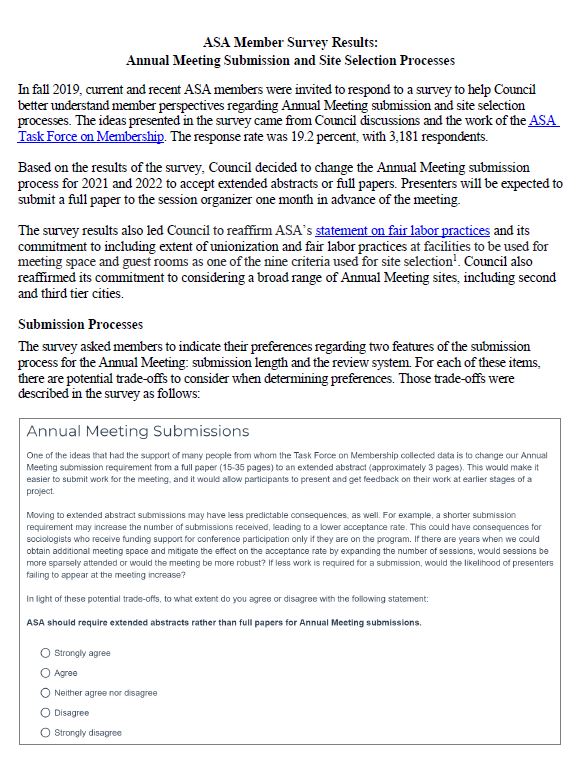 ASA Member Survey Results:
Annual Meeting Submission and Site Selection Processes

In fall 2019, current and recent ASA members were invited to respond to a survey to help Council better understand member perspectives regarding Annual Meeting submission and site selection processes. The ideas presented in the survey came from Council discussions and the work of the ASA Task Force on Membership. The response rate was 19.2 percent, with 3,181 respondents.

Based on the results of the survey, Council decided to change the Annual Meeting submission process for 2021 and 2022 to accept extended abstracts or full papers. Presenters will be expected to submit a full paper to the session organizer one month in advance of the meeting.

The survey results also led Council to reaffirm ASA's statement on fair labor practices and its commitment to including extent of unionization and fair labor practices at facilities to be used for meeting space and guest rooms as one of the nine criteria used for site selection$^1$. Council also reaffirmed its commitment to considering a broad range of Annual Meeting sites, including second and third tier cities.

Submission Processes

The survey asked members to indicate their preferences regarding two features of the submission process for the Annual Meeting: submission length and the review system. For each of these items, there are potential trade-offs to consider when determining preferences. Those trade-offs were described in the survey as follows:

Annual Meeting Submissions

One of the ideas that had the support of many people from whom the Task Force on Membership collected data is to change our Annual Meeting submission requirement from a full paper (15-35 pages) to an extended abstract (approximately 3 pages). This would make it easier to submit work for the meeting, and it would allow participants to present and get feedback on their work at earlier stages of a project.

Moving to extended abstract submissions may have less predictable consequences, as well. For example, a shorter submission requirement may increase the number of submissions received, leading to a lower acceptance rate. This could have consequences for sociologists who receive funding support for conference participation only if they are on the program. If there are years when we could obtain additional meeting space and mitigate the effect on the acceptance rate by expanding the number of sessions, would sessions be more sparsely attended or would the meeting be more robust? If less work is required for a submission, would the likelihood of presenters failing to appear at the meeting increase?

In light of these potential trade-offs, to what extent do you agree or disagree with the following statement:

ASA should require extended abstracts rather than full papers for Annual Meeting submissions.

Strongly agree
Agree
Neither agree nor disagree
Disagree
Strongly disagree